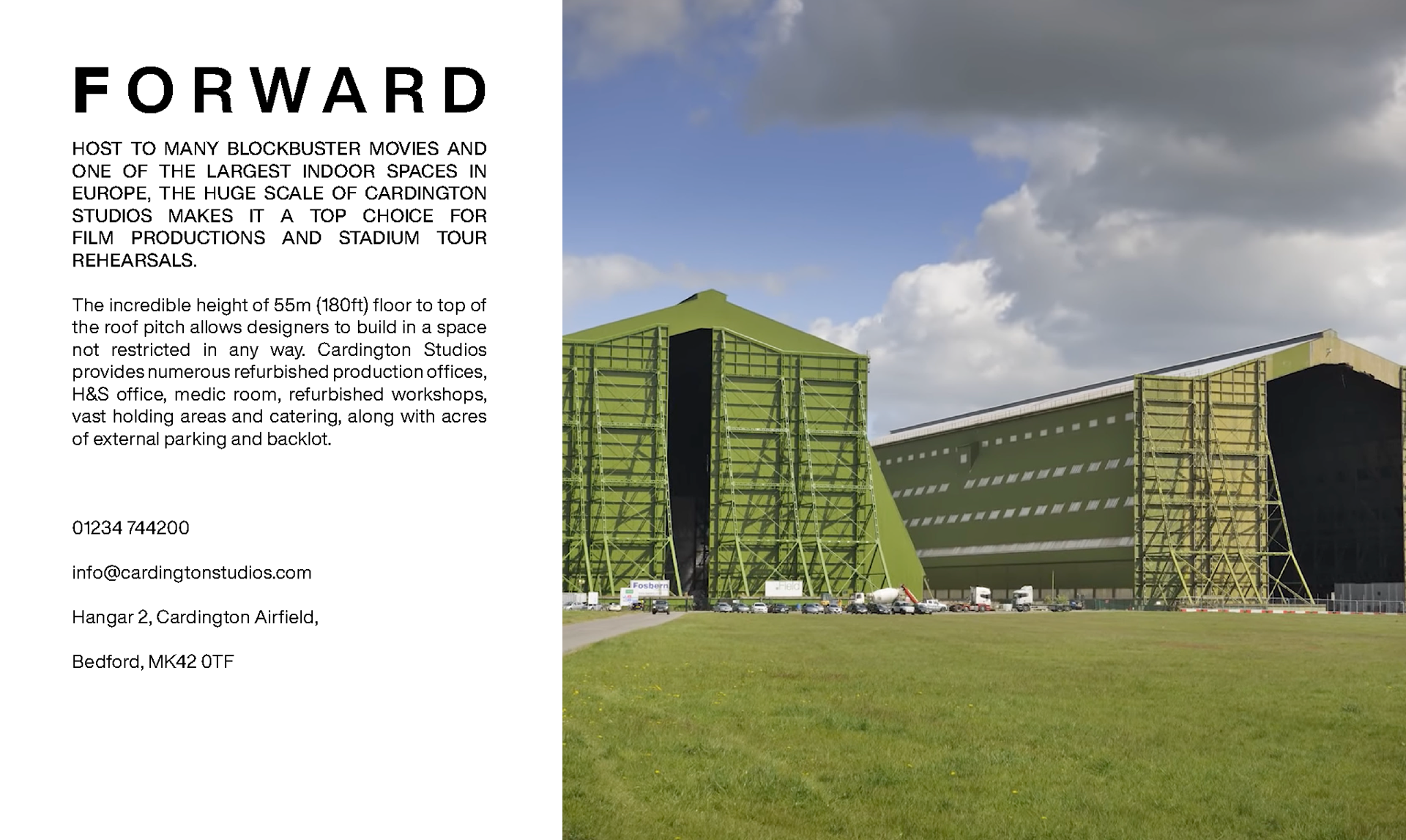 FORWARD

HOST TO MANY BLOCKBUSTER MOVIES AND ONE OF THE LARGEST INDOOR SPACES IN EUROPE, THE HUGE SCALE OF CARDINGTON STUDIOS MAKES IT A TOP CHOICE FOR FILM PRODUCTIONS AND STADIUM TOUR REHEARSALS.

The incredible height of 55m (180ft) floor to top of the roof pitch allows designers to build in a space not restricted in any way. Cardington Studios provides numerous refurbished production offices, H&S office, medic room, refurbished workshops, vast holding areas and catering, along with acres of external parking and backlot.

01234 744200

info@cardingtonstudios.com

Hangar 2, Cardington Airfield,

Bedford, MK42 0TF